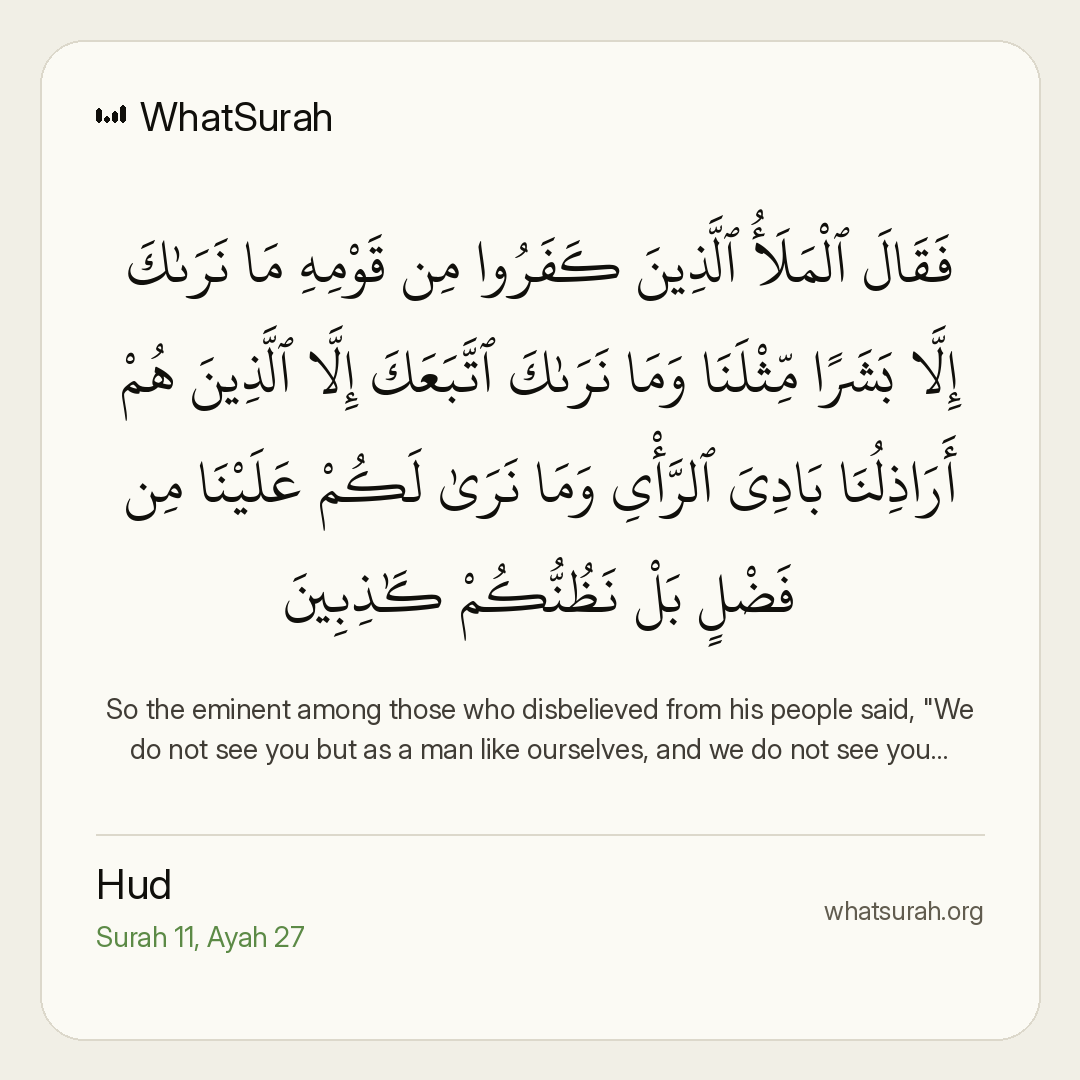 WhatSurah

فَقَالَ ٱلْمَلَأُ ٱلَّذِينَ كَفَرُوا۟ مِن قَوْمِهِۦ مَا نَرَىٰكَ إِلَّا بَشَرًا مِّثْلَنَا وَمَا نَرَىٰكَ ٱتَّبَعَكَ إِلَّا ٱلَّذِينَ هُمْ أَرَاذِلُنَا بَادِىَ ٱلرَّأْىِ وَمَا نَرَىٰ لَكُمْ عَلَيْنَا مِن فَضْلٍۭ بَلْ نَظُنُّكُمْ كَـٰذِبِينَ

So the eminent among those who disbelieved from his people said, "We do not see you but as a man like ourselves, and we do not see you...

Hud
Surah 11, Ayah 27

whatsurah.org